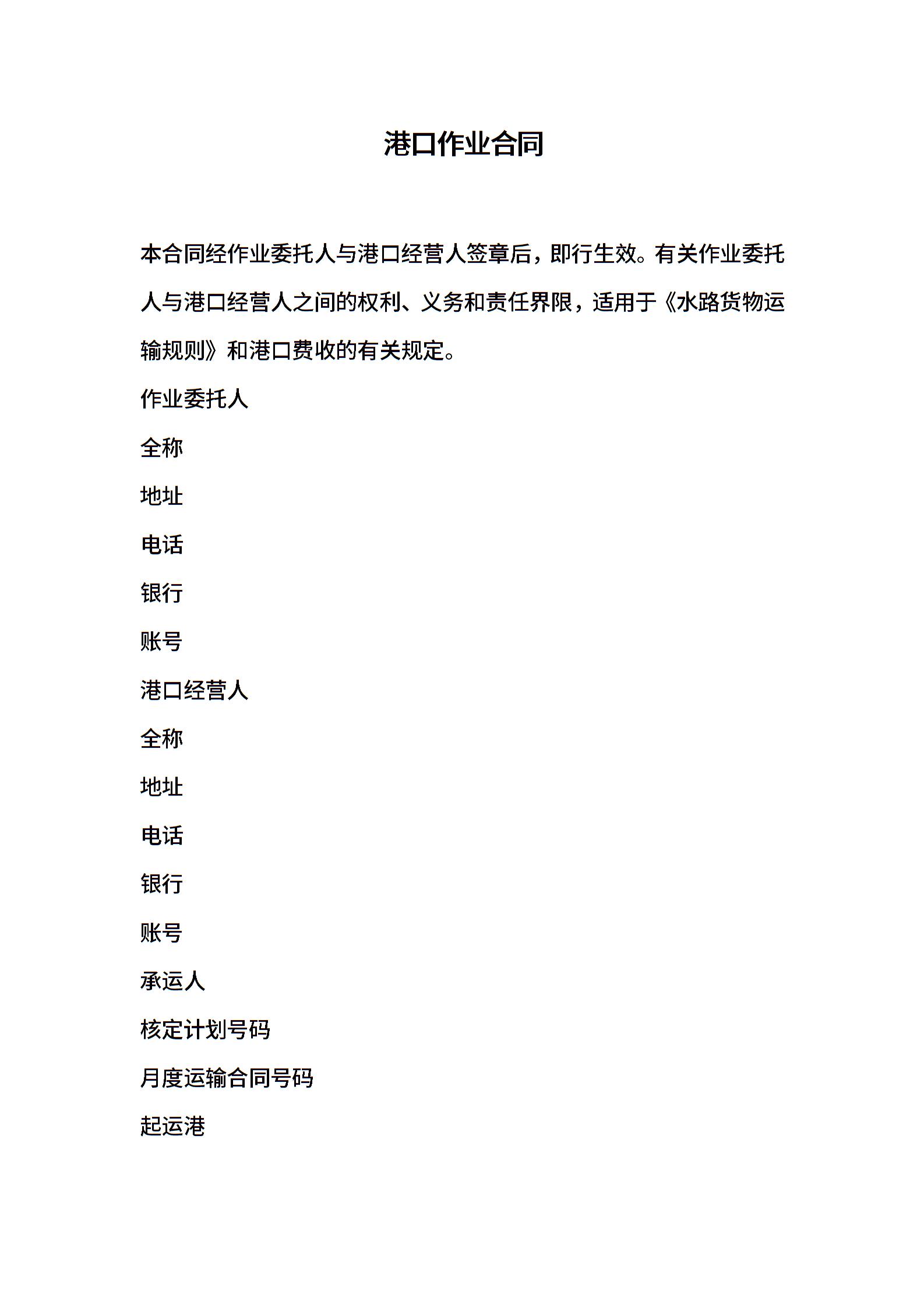 港口作业合同

本合同经作业委托人与港口经营人签章后，即行生效。有关作业委托人与港口经营人之间的权利、义务和责任界限，适用于《水路货物运输规则》和港口费收的有关规定。

作业委托人

全称

地址

电话

银行

账号

港口经营人

全称

地址

电话

银行

账号

承运人

核定计划号码

月度运输合同号码

起运港